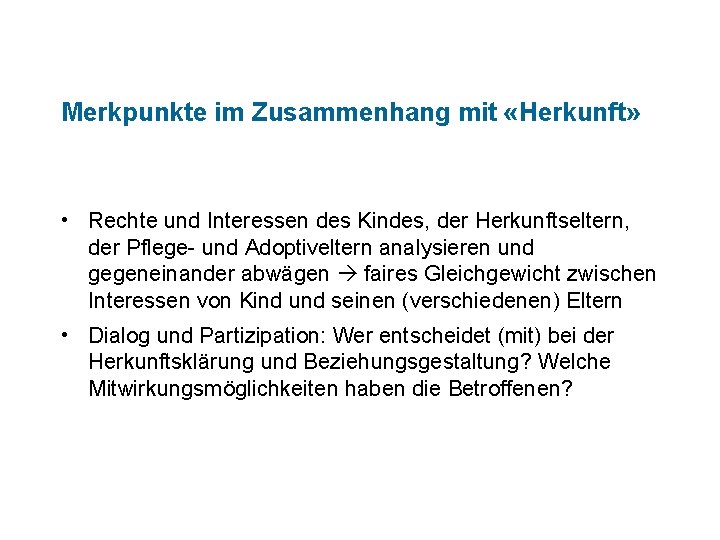 Merkpunkte im Zusammenhang mit «Herkunft»

• Rechte und Interessen des Kindes, der Herkunftseltern, der Pflege- und Adoptiveltern analysieren und gegeneinander abwägen → faires Gleichgewicht zwischen Interessen von Kind und seinen (verschiedenen) Eltern

• Dialog und Partizipation: Wer entscheidet (mit) bei der Herkunftsklärung und Beziehungsgestaltung? Welche Mitwirkungsmöglichkeiten haben die Betroffenen?